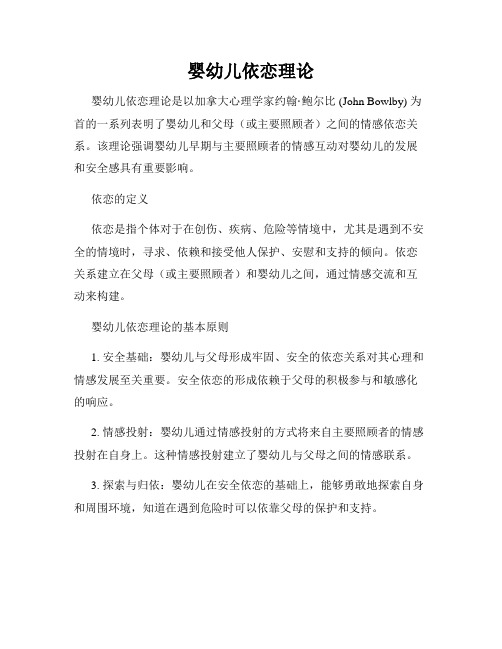 婴幼儿依恋理论

婴幼儿依恋理论是以加拿大心理学家约翰·鲍尔比 (John Bowlby) 为首的一系列表明了婴幼儿和父母（或主要照顾者）之间的情感依恋关系。该理论强调婴幼儿早期与主要照顾者的情感互动对婴幼儿的发展和安全感具有重要影响。

依恋的定义

依恋是指个体对于在创伤、疾病、危险等情境中，尤其是遇到不安全的情境时，寻求、依赖和接受他人保护、安慰和支持的倾向。依恋关系建立在父母（或主要照顾者）和婴幼儿之间，通过情感交流和互动来构建。

婴幼儿依恋理论的基本原则

1. 安全基础：婴幼儿与父母形成牢固、安全的依恋关系对其心理和情感发展至关重要。安全依恋的形成依赖于父母的积极参与和敏感化的响应。

2. 情感投射：婴幼儿通过情感投射的方式将来自主要照顾者的情感投射在自身上。这种情感投射建立了婴幼儿与父母之间的情感联系。

3. 探索与归依：婴幼儿在安全依恋的基础上，能够勇敢地探索自身和周围环境，知道在遇到危险时可以依靠父母的保护和支持。